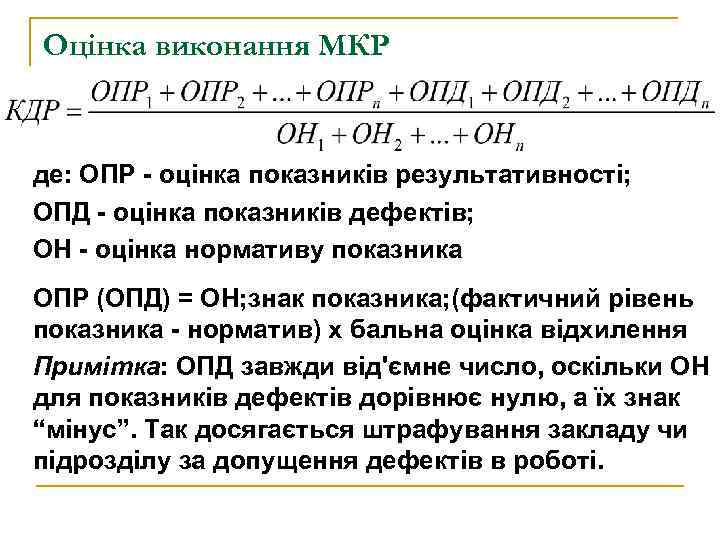 Оцінка виконання МКР

$КДР = \frac{ОПР_1 + ОПР_2 + ... + ОПР_n + ОПД_1 + ОПД_2 + ... + ОПД_n}{ОН_1 + ОН_2 + ... + ОН_n}$

де: ОПР - оцінка показників результативності;
ОПД - оцінка показників дефектів;
ОН - оцінка нормативу показника

ОПР (ОПД) = ОН;знак показника;(фактичний рівень показника - норматив) х бальна оцінка відхилення

Примітка: ОПД завжди від'ємне число, оскільки ОН для показників дефектів дорівнює нулю, а їх знак “мінус”. Так досягається штрафування закладу чи підрозділу за допущення дефектів в роботі.